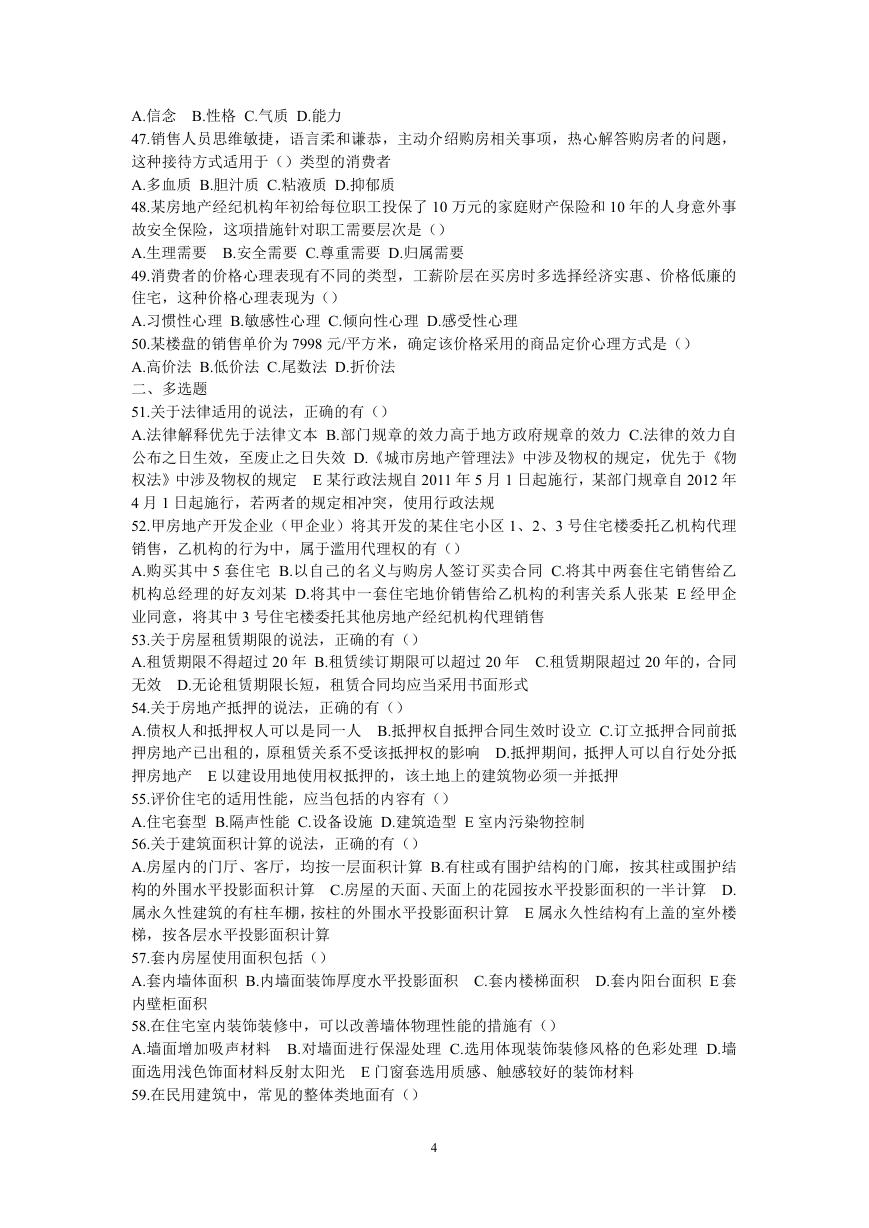 A.信念　B.性格　C.气质　D.能力
47.销售人员思维敏捷，语言柔和谦恭，主动介绍购房相关事项，热心解答购房者的问题，这种接待方式适用于（）类型的消费者
A.多血质　B.胆汁质　C.粘液质　D.抑郁质
48.某房地产经纪机构年初给每位职工投保了 10 万元的家庭财产保险和 10 年的人身意外事故安全保险，这项措施针对职工需要层次是（）
A.生理需要　B.安全需要　C.尊重需要　D.归属需要
49.消费者的价格心理表现有不同的类型，工薪阶层在买房时多选择经济实惠、价格低廉的住宅，这种价格心理表现为（）
A.习惯性心理　B.敏感性心理　C.倾向性心理　D.感受性心理
50.某楼盘的销售单价为 7998 元/平方米，确定该价格采用的商品定价心理方式是（）
A.高价法　B.低价法　C.尾数法　D.折价法
二、多选题
51.关于法律适用的说法，正确的有（）
A.法律解释优先于法律文本　B.部门规章的效力高于地方政府规章的效力　C.法律的效力自公布之日生效，至废止之日失效　D.《城市房地产管理法》中涉及物权的规定，优先于《物权法》中涉及物权的规定　E 某行政法规自 2011 年 5 月 1 日起施行，某部门规章自 2012 年 4 月 1 日起施行，若两者的规定相冲突，使用行政法规
52.甲房地产开发企业（甲企业）将其开发的某住宅小区 1、2、3 号住宅楼委托乙机构代理销售，乙机构的行为中，属于滥用代理权的有（）
A.购买其中 5 套住宅　B.以自己的名义与购房人签订买卖合同　C.将其中两套住宅销售给乙机构总经理的好友刘某　D.将其中一套住宅地价销售给乙机构的利害关系人张某　E 经甲企业同意，将其中 3 号住宅楼委托其他房地产经纪机构代理销售
53.关于房屋租赁期限的说法，正确的有（）
A.租赁期限不得超过 20 年　B.租赁续订期限可以超过 20 年　C.租赁期限超过 20 年的，合同无效　D.无论租赁期限长短，租赁合同均应当采用书面形式
54.关于房地产抵押的说法，正确的有（）
A.债权人和抵押权人可以是同一人　B.抵押权自抵押合同生效时设立　C.订立抵押合同前抵押房地产已出租的，原租赁关系不受该抵押权的影响　D.抵押期间，抵押人可以自行处分抵押房地产　E 以建设用地使用权抵押的，该土地上的建筑物必须一并抵押
55.评价住宅的适用性能，应当包括的内容有（）
A.住宅套型　B.隔声性能　C.设备设施　D.建筑造型　E 室内污染物控制
56.关于建筑面积计算的说法，正确的有（）
A.房屋内的门厅、客厅，均按一层面积计算　B.有柱或有围护结构的门廊，按其柱或围护结构的外围水平投影面积计算　C.房屋的天面、天面上的花园按水平投影面积的一半计算　D.属永久性建筑的有柱车棚，按柱的外围水平投影面积计算　E 属永久性结构有上盖的室外楼梯，按各层水平投影面积计算
57.套内房屋使用面积包括（）
A.套内墙体面积　B.内墙面装饰厚度水平投影面积　C.套内楼梯面积　D.套内阳台面积　E 套内壁柜面积
58.在住宅室内装饰装修中，可以改善墙体物理性能的措施有（）
A.墙面增加吸声材料　B.对墙面进行保湿处理　C.选用体现装饰装修风格的色彩处理　D.墙面选用浅色饰面材料反射太阳光　E 门窗套选用质感、触感较好的装饰材料
59.在民用建筑中，常见的整体类地面有（）

4